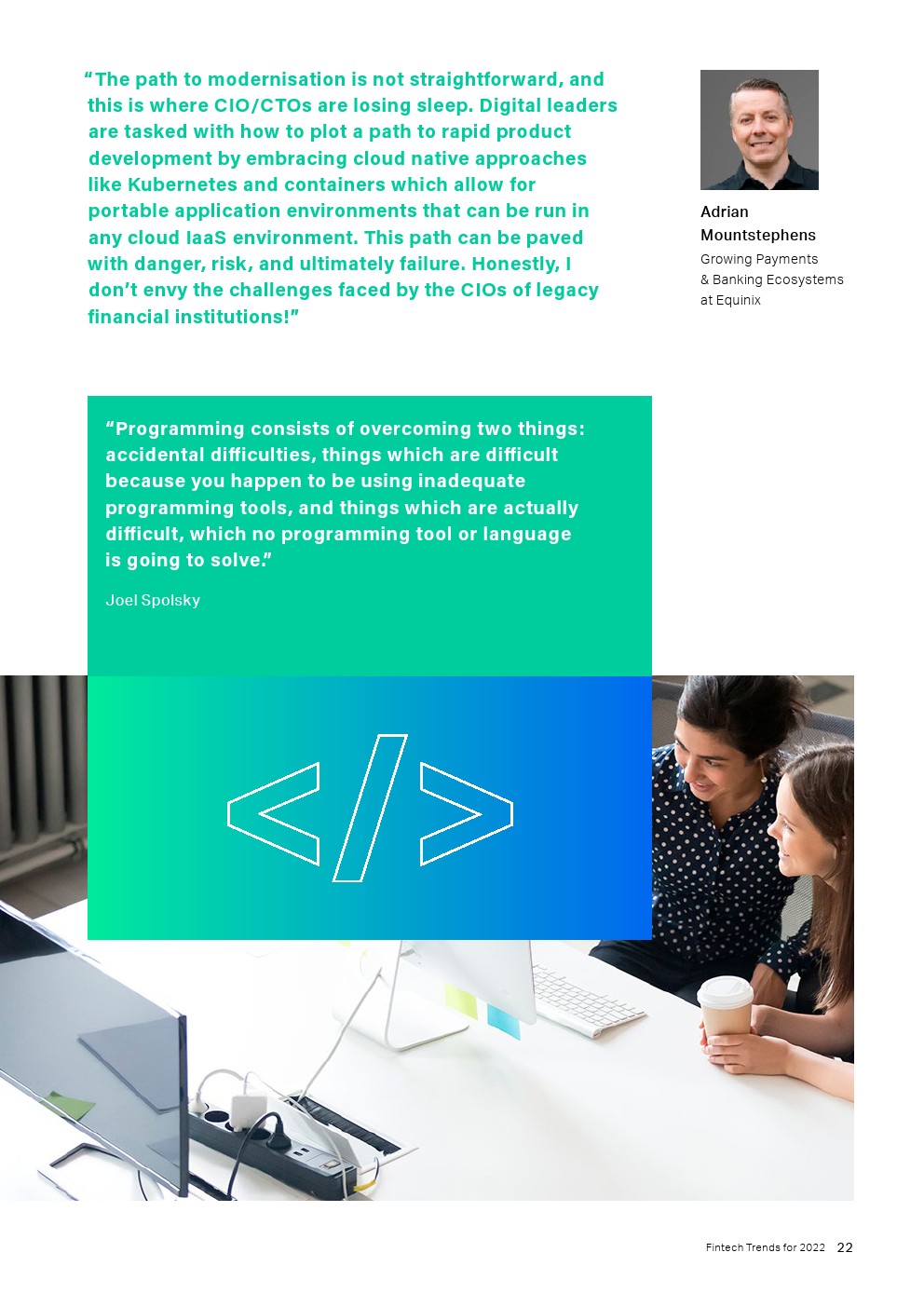 "The path to modernisation is not straightforward, and this is where CIO/CTOs are losing sleep. Digital leaders are tasked with how to plot a path to rapid product development by embracing cloud native approaches like Kubernetes and containers which allow for portable application environments that can be run in any cloud IaaS environment. This path can be paved with danger, risk, and ultimately failure. Honestly, I don't envy the challenges faced by the CIOs of legacy financial institutions!"

Adrian Mountstephens
Growing Payments
& Banking Ecosystems
at Equinix

"Programming consists of overcoming two things: accidental difficulties, things which are difficult because you happen to be using inadequate programming tools, and things which are actually difficult, which no programming tool or language is going to solve."

Joel Spolsky

</>

Fintech Trends for 2022 22